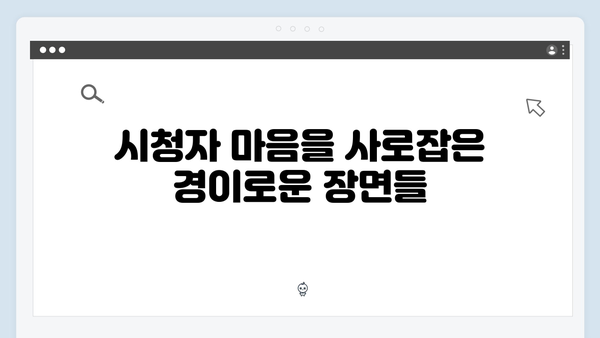 시청자 마음을 사로잡은 경이로운 장면들